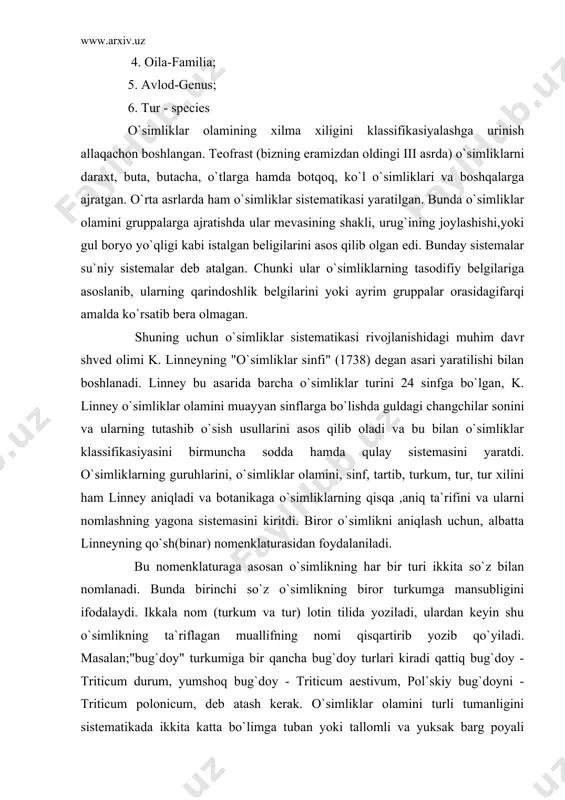 www.arxiv.uz

4. Oila-Familia;

5. Avlod-Genus;

6. Tur - species

O`simliklar olamining xilma xiligini klassifikasiyalashga urinish allaqachon boshlangan. Teofrast (bizning eramizdan oldingi III asrda) o`simliklarni daraxt, buta, butacha, o`tlarga hamda botqoq, ko`l o`simliklari va boshqalarga ajratgan. O`rta asrlarda ham o`simliklar sistematikasi yaratilgan. Bunda o`simliklar olamini gruppalarga ajratishda ular mevasining shakli, urug`ining joylashishi,yoki gul boryo yo`qligi kabi istalgan beligilarini asos qilib olgan edi. Bunday sistemalar su`niy sistemalar deb atalgan. Chunki ular o`simliklarning tasodifiy belgilariga asoslanib, ularning qarindoshlik belgilarini yoki ayrim gruppalar orasidagifarqi amalda ko`rsatib bera olmagan.

Shuning uchun o`simliklar sistematikasi rivojlanishidagi muhim davr shved olimi K. Linneyning "O`simliklar sinfi" (1738) degan asari yaratilishi bilan boshlanadi. Linney bu asarida barcha o`simliklar turini 24 sinfga bo`lgan, K. Linney o`simliklar olamini muayyan sinflarga bo`lishda guldagi changchilar sonini va ularning tutashib o`sish usullarini asos qilib oladi va bu bilan o`simliklar klassifikasiyasini birmuncha sodda hamda qulay sistemasini yaratdi. O`simliklarning guruhlarini, o`simliklar olamini, sinf, tartib, turkum, tur, tur xilini ham Linney aniqladi va botanikaga o`simliklarning qisqa ,aniq ta`rifini va ularni nomlashning yagona sistemasini kiritdi. Biror o`simlikni aniqlash uchun, albatta Linneyning qo`sh(binar) nomenklaturasidan foydalaniladi.

Bu nomenklaturaga asosan o`simlikning har bir turi ikkita so`z bilan nomlanadi. Bunda birinchi so`z o`simlikning biror turkumga mansubligini ifodalaydi. Ikkala nom (turkum va tur) lotin tilida yoziladi, ulardan keyin shu o`simlikning ta`riflagan muallifning nomi qisqartirib yozib qo`yiladi. Masalan;"bug`doy" turkumiga bir qancha bug`doy turlari kiradi qattiq bug`doy - Triticum durum, yumshoq bug`doy - Triticum aestivum, Pol`skiy bug`doyni - Triticum polonicum, deb atash kerak. O`simliklar olamini turli tumanligini sistematikada ikkita katta bo`limga tuban yoki tallomli va yuksak barg poyali